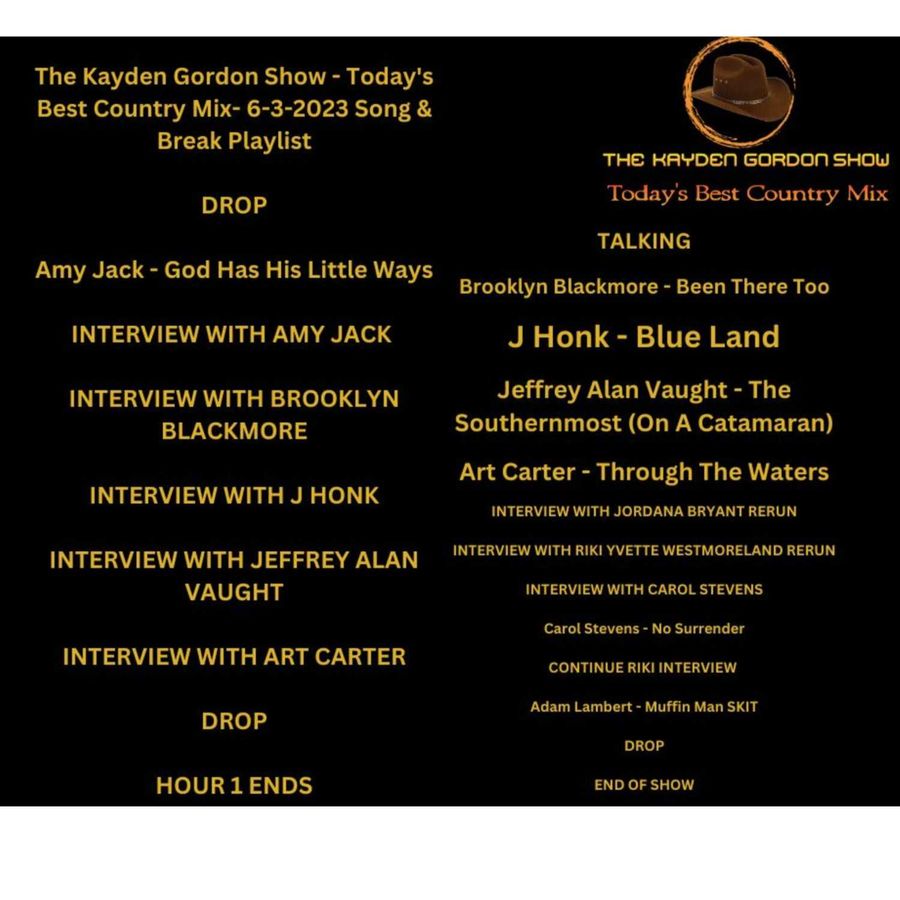 The Kayden Gordon Show - Today's Best Country Mix- 6-3-2023 Song & Break Playlist

DROP

Amy Jack - God Has His Little Ways

INTERVIEW WITH AMY JACK

INTERVIEW WITH BROOKLYN BLACKMORE

INTERVIEW WITH J HONK

INTERVIEW WITH JEFFREY ALAN VAUGHT

INTERVIEW WITH ART CARTER

DROP

HOUR 1 ENDS

THE KAYDEN GORDON SHOW
Today's Best Country Mix

TALKING

Brooklyn Blackmore - Been There Too

J Honk - Blue Land

Jeffrey Alan Vaught - The Southernmost (On A Catamaran)

Art Carter - Through The Waters

INTERVIEW WITH JORDANA BRYANT RERUN

INTERVIEW WITH RIKI YVETTE WESTMORELAND RERUN

INTERVIEW WITH CAROL STEVENS

Carol Stevens - No Surrender

CONTINUE RIKI INTERVIEW

Adam Lambert - Muffin Man SKIT

DROP

END OF SHOW